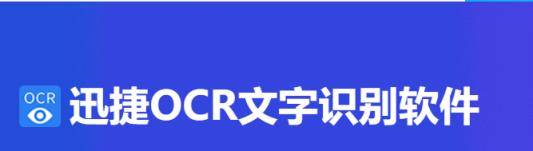 OCR
迅捷OCR文字识别软件